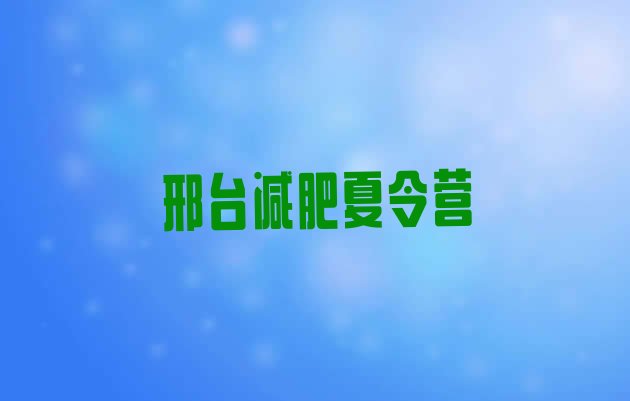 邢台减肥夏令营